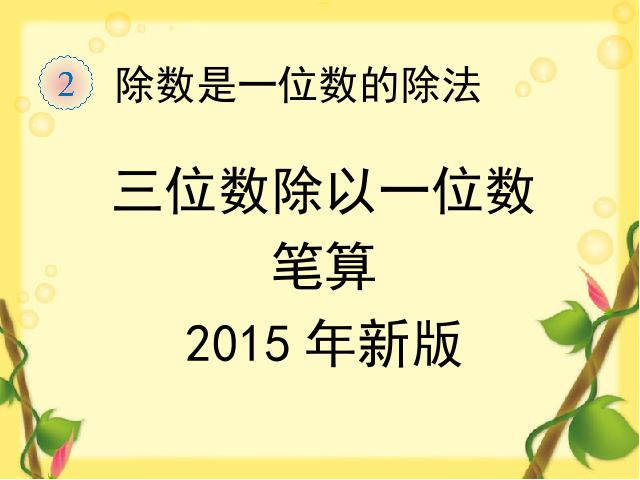 2 除数是一位数的除法

三位数除以一位数
笔算
2015 年新版